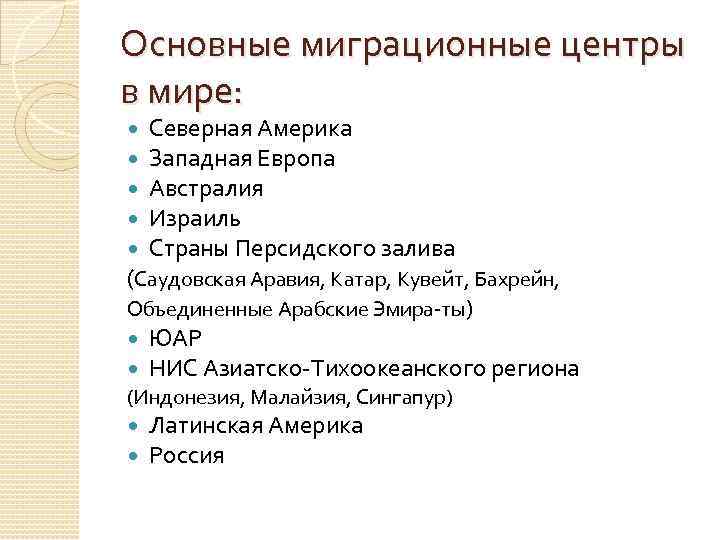 Основные миграционные центры в мире:

- Северная Америка
- Западная Европа
- Австралия
- Израиль
- Страны Персидского залива

(Саудовская Аравия, Катар, Кувейт, Бахрейн, Объединенные Арабские Эмира-ты)

- ЮАР
- НИС Азиатско-Тихоокеанского региона

(Индонезия, Малайзия, Сингапур)

- Латинская Америка
- Россия